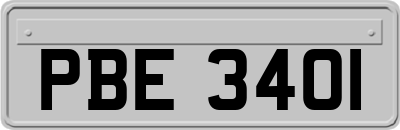 PBE 340I